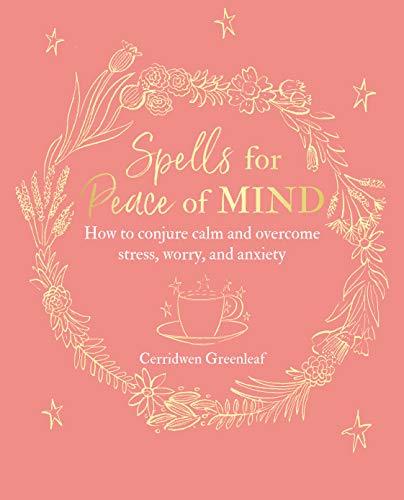 Spells for Peace of MIND

How to conjure calm and overcome stress, worry, and anxiety

Cerridwen Greenleaf